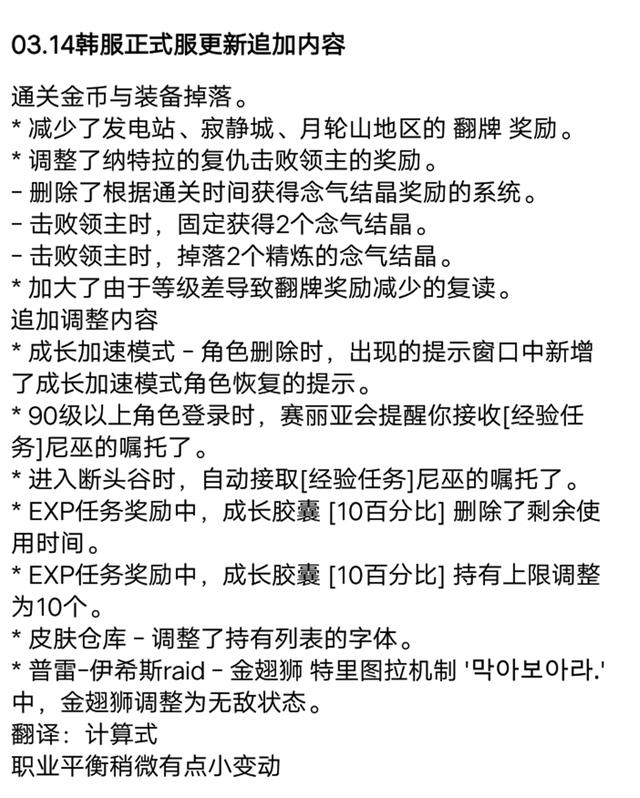 03.14韩服正式服更新追加内容

通关金币与装备掉落。
* 减少了发电站、寂静城、月轮山地区的 翻牌 奖励。
* 调整了纳特拉的复仇击败领主的奖励。
- 删除了根据通关时间获得念气结晶奖励的系统。
- 击败领主时，固定获得2个念气结晶。
- 击败领主时，掉落2个精炼的念气结晶。
* 加大了由于等级差导致翻牌奖励减少的复读。
追加调整内容
* 成长加速模式 - 角色删除时，出现的提示窗口中新增了成长加速模式角色恢复的提示。
* 90级以上角色登录时，赛丽亚会提醒你接收[经验任务]尼巫的嘱托了。
* 进入断头谷时，自动接取[经验任务]尼巫的嘱托了。
* EXP任务奖励中，成长胶囊 [10百分比] 删除了剩余使用时间。
* EXP任务奖励中，成长胶囊 [10百分比] 持有上限调整为10个。
* 皮肤仓库 - 调整了持有列表的字体。
* 普雷-伊希斯raid - 金翅狮 特里图拉机制 '막아보아라.' 中，金翅狮调整为无敌状态。
翻译：计算式
职业平衡稍微有点小变动